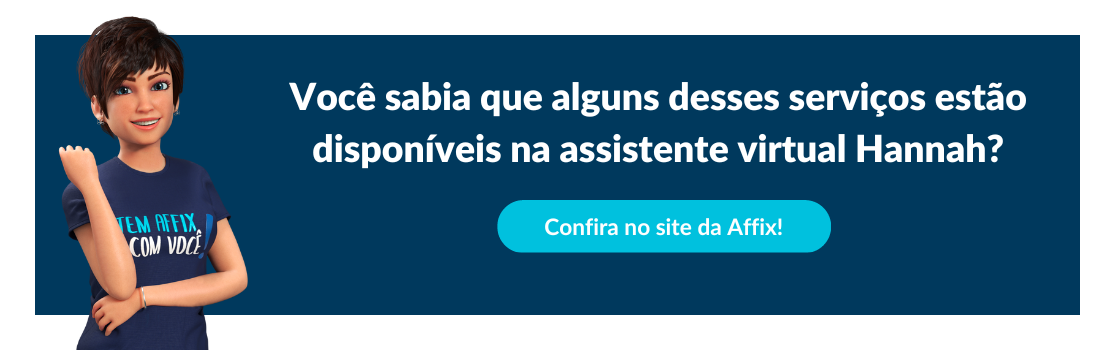 TEM AFFIX
COM VOCÊ

Você sabia que alguns desses serviços estão disponíveis na assistente virtual Hannah?

Confira no site da Affix!